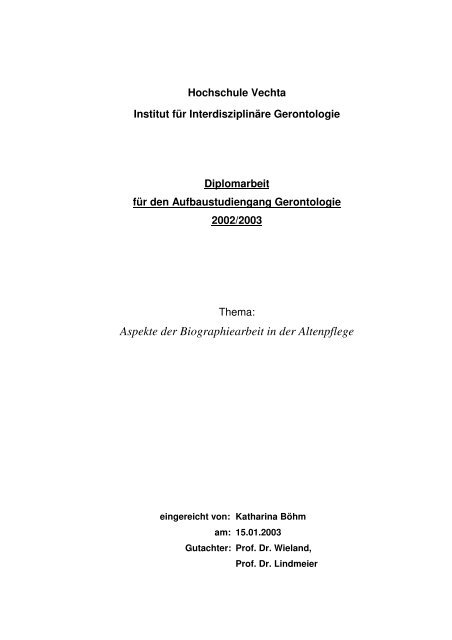 Hochschule Vechta
Institut für Interdisziplinäre Gerontologie

Diplomarbeit
für den Aufbaustudiengang Gerontologie
2002/2003

Thema:
Aspekte der Biographiearbeit in der Altenpflege

eingereicht von: Katharina Böhm
am: 15.01.2003
Gutachter: Prof. Dr. Wieland,
Prof. Dr. Lindmeier